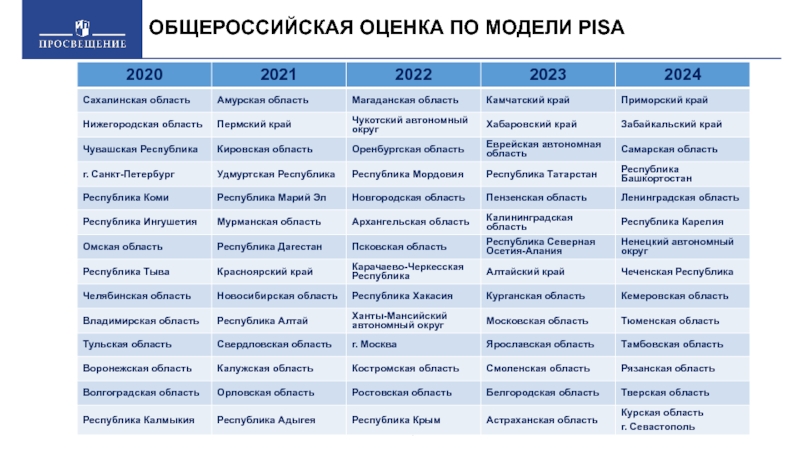 ПРОСВЕЩЕНИЕ

ОБЩЕРОССИЙСКАЯ ОЦЕНКА ПО МОДЕЛИ PISA

| 2020 | 2021 | 2022 | 2023 | 2024 |
|---|---|---|---|---|
| Сахалинская область | Амурская область | Магаданская область | Камчатский край | Приморский край |
| Нижегородская область | Пермский край | Чукотский автономный округ | Хабаровский край | Забайкальский край |
| Чувашская Республика | Кировская область | Оренбургская область | Еврейская автономная область | Самарская область |
| г. Санкт-Петербург | Удмуртская Республика | Республика Мордовия | Республика Татарстан | Республика Башкортостан |
| Республика Коми | Республика Марий Эл | Новгородская область | Пензенская область | Ленинградская область |
| Республика Ингушетия | Мурманская область | Архангельская область | Калининградская область | Республика Карелия |
| Омская область | Республика Дагестан | Псковская область | Республика Северная Осетия-Алания | Ненецкий автономный округ |
| Республика Тыва | Красноярский край | Карачаево-Черкесская Республика | Алтайский край | Чеченская Республика |
| Челябинская область | Новосибирская область | Республика Хакасия | Курганская область | Кемеровская область |
| Владимирская область | Республика Алтай | Ханты-Мансийский автономный округ | Московская область | Тюменская область |
| Тульская область | Свердловская область | г. Москва | Ярославская область | Тамбовская область |
| Воронежская область | Калужская область | Костромская область | Смоленская область | Рязанская область |
| Волгоградская область | Орловская область | Ростовская область | Белгородская область | Тверская область |
| Республика Калмыкия | Республика Адыгея | Республика Крым | Астраханская область | Курская область г. Севастополь |